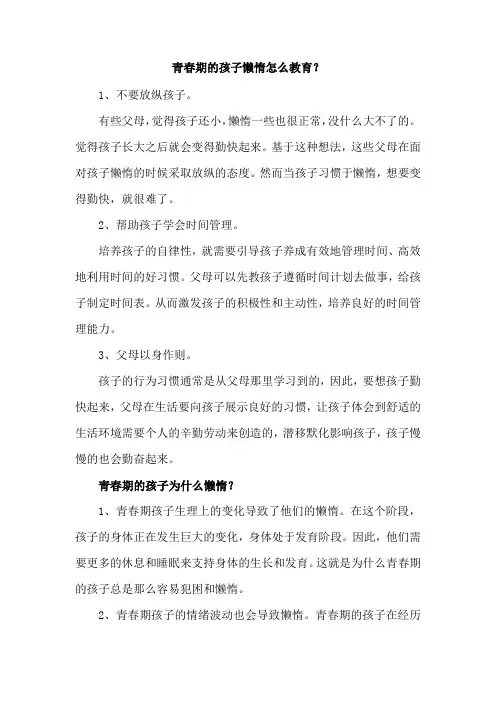 青春期的孩子懒惰怎么教育？

1、不要放纵孩子。

有些父母，觉得孩子还小，懒惰一些也很正常，没什么大不了的。觉得孩子长大之后就会变得勤快起来。基于这种想法，这些父母在面对孩子懒惰的时候采取放纵的态度。然而当孩子习惯于懒惰，想要变得勤快，就很难了。

2、帮助孩子学会时间管理。

培养孩子的自律性，就需要引导孩子养成有效地管理时间、高效地利用时间的好习惯。父母可以先教孩子遵循时间计划去做事，给孩子制定时间表。从而激发孩子的积极性和主动性，培养良好的时间管理能力。

3、父母以身作则。

孩子的行为习惯通常是从父母那里学习到的，因此，要想孩子勤快起来，父母在生活要向孩子展示良好的习惯，让孩子体会到舒适的生活环境需要个人的辛勤劳动来创造的，潜移默化影响孩子，孩子慢慢的也会勤奋起来。

青春期的孩子为什么懒惰？

1、青春期孩子生理上的变化导致了他们的懒惰。在这个阶段，孩子的身体正在发生巨大的变化，身体处于发育阶段。因此，他们需要更多的休息和睡眠来支持身体的生长和发育。这就是为什么青春期的孩子总是那么容易犯困和懒惰。

2、青春期孩子的情绪波动也会导致懒惰。青春期的孩子在经历